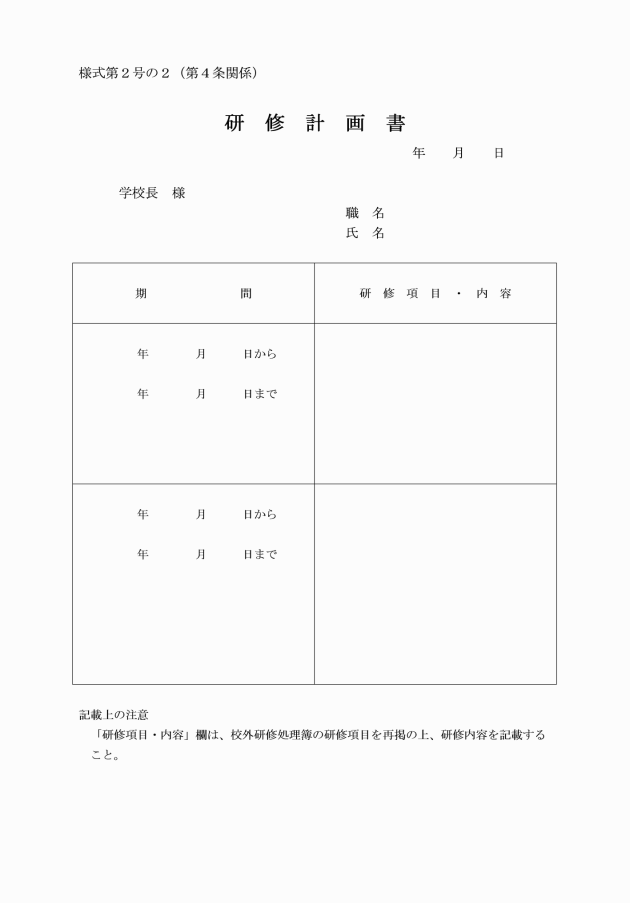 様式第２号の２（第４条関係）

研　修　計　画　書

年　　月　　日

学校長　様

職　名
氏　名

| 期　　　　間 | 研　修　項　目　・　内　容 |
|---|---|
| 年　　月　　日から<br>年　　月　　日まで | |
| 年　　月　　日から<br>年　　月　　日まで | |

記載上の注意
「研修項目・内容」欄は、校外研修処理簿の研修項目を再掲の上、研修内容を記載すること。